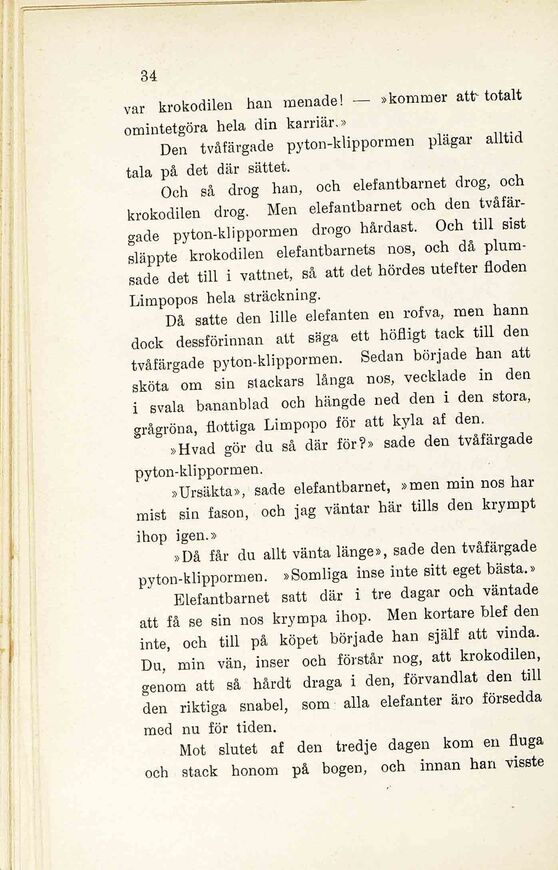 34

var krokodilen han menade! — »kommer att totalt omintetgöra hela din karriär.»

Den tvåfärgade pyton-klippormen plägar alltid tala på det där sättet.

Och så drog han, och elefantbarnet drog, och krokodilen drog. Men elefantbarnet och den tvåfärgade pyton-klippormen drogo hårdast. Och till sist släppte krokodilen elefantbarnets nos, och då plumsade det till i vattnet, så att det hördes utefter floden Limpopos hela sträckning.

Då satte den lille elefanten en rofva, men hann dock dessförinnan att säga ett höfligt tack till den tvåfärgade pyton-klippormen. Sedan började han att sköta om sin stackars långa nos, vecklade in den i svala bananblad och hängde ned den i den stora, grågröna, flottiga Limpopo för att kyla af den.

»Hvad gör du så där för?» sade den tvåfärgade pyton-klippormen.

»Ursäkta», sade elefantbarnet, »men min nos har mist sin fason, och jag väntar här tills den krympt ihop igen.»

»Då får du allt vänta länge», sade den tvåfärgade pyton-klippormen. »Somliga inse inte sitt eget bästa.»

Elefantbarnet satt där i tre dagar och väntade att få se sin nos krympa ihop. Men kortare blef den inte, och till på köpet började han själf att vinda. Du, min vän, inser och förstår nog, att krokodilen, genom att så hårdt draga i den, förvandlat den till den riktiga snabel, som alla elefanter äro försedda med nu för tiden.

Mot slutet af den tredje dagen kom en fluga och stack honom på bogen, och innan han visste